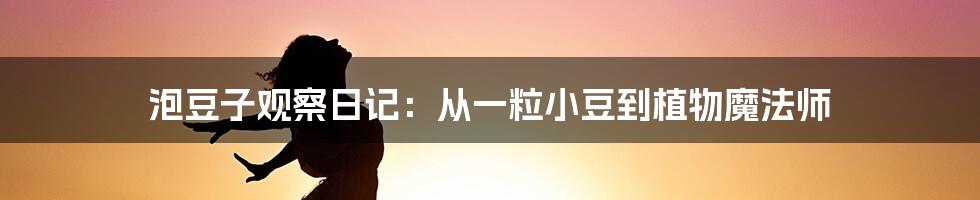 泡豆子观察日记：从一粒小豆到植物魔法师